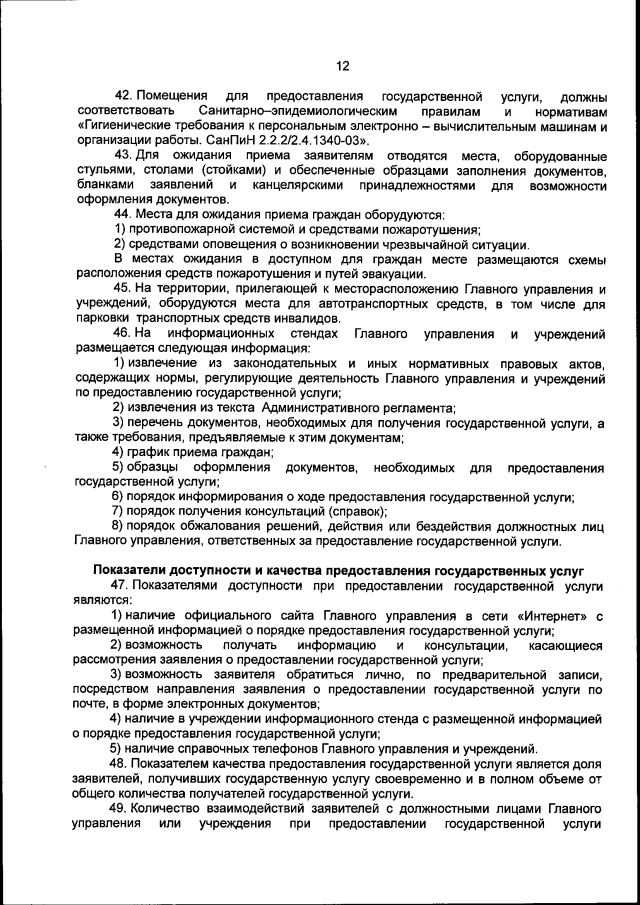 12

42. Помещения для предоставления государственной услуги, должны соответствовать Санитарно–эпидемиологическим правилам и нормативам «Гигиенические требования к персональным электронно – вычислительным машинам и организации работы. СанПиН 2.2.2/2.4.1340-03».

43. Для ожидания приема заявителям отводятся места, оборудованные стульями, столами (стойками) и обеспеченные образцами заполнения документов, бланками заявлений и канцелярскими принадлежностями для возможности оформления документов.

44. Места для ожидания приема граждан оборудуются:

1) противопожарной системой и средствами пожаротушения;

2) средствами оповещения о возникновении чрезвычайной ситуации.

В местах ожидания в доступном для граждан месте размещаются схемы расположения средств пожаротушения и путей эвакуации.

45. На территории, прилегающей к месторасположению Главного управления и учреждений, оборудуются места для автотранспортных средств, в том числе для парковки транспортных средств инвалидов.

46. На информационных стендах Главного управления и учреждений размещается следующая информация:

1) извлечение из законодательных и иных нормативных правовых актов, содержащих нормы, регулирующие деятельность Главного управления и учреждений по предоставлению государственной услуги;

2) извлечения из текста Административного регламента;

3) перечень документов, необходимых для получения государственной услуги, а также требования, предъявляемые к этим документам;

4) график приема граждан;

5) образцы оформления документов, необходимых для предоставления государственной услуги;

6) порядок информирования о ходе предоставления государственной услуги;

7) порядок получения консультаций (справок);

8) порядок обжалования решений, действия или бездействия должностных лиц Главного управления, ответственных за предоставление государственной услуги.

Показатели доступности и качества предоставления государственных услуг

47. Показателями доступности при предоставлении государственной услуги являются:

1) наличие официального сайта Главного управления в сети «Интернет» с размещенной информацией о порядке предоставления государственной услуги;

2) возможность получать информацию и консультации, касающиеся рассмотрения заявления о предоставлении государственной услуги;

3) возможность заявителя обратиться лично, по предварительной записи, посредством направления заявления о предоставлении государственной услуги по почте, в форме электронных документов;

4) наличие в учреждении информационного стенда с размещенной информацией о порядке предоставления государственной услуги;

5) наличие справочных телефонов Главного управления и учреждений.

48. Показателем качества предоставления государственной услуги является доля заявителей, получивших государственную услугу своевременно и в полном объеме от общего количества получателей государственной услуги.

49. Количество взаимодействий заявителей с должностными лицами Главного управления или учреждения при предоставлении государственной услуги